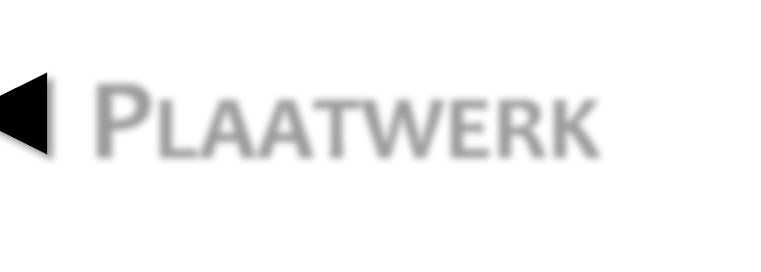 PLAATWERK